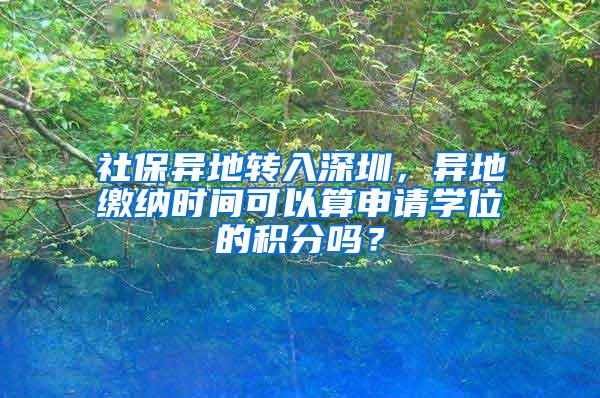 社保异地转入深圳，异地缴纳时间可以算申请学位的积分吗？